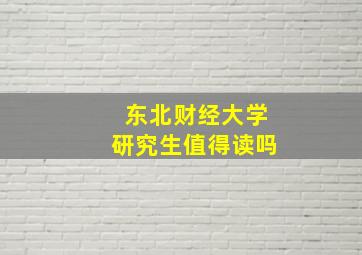 东北财经大学
研究生值得读吗